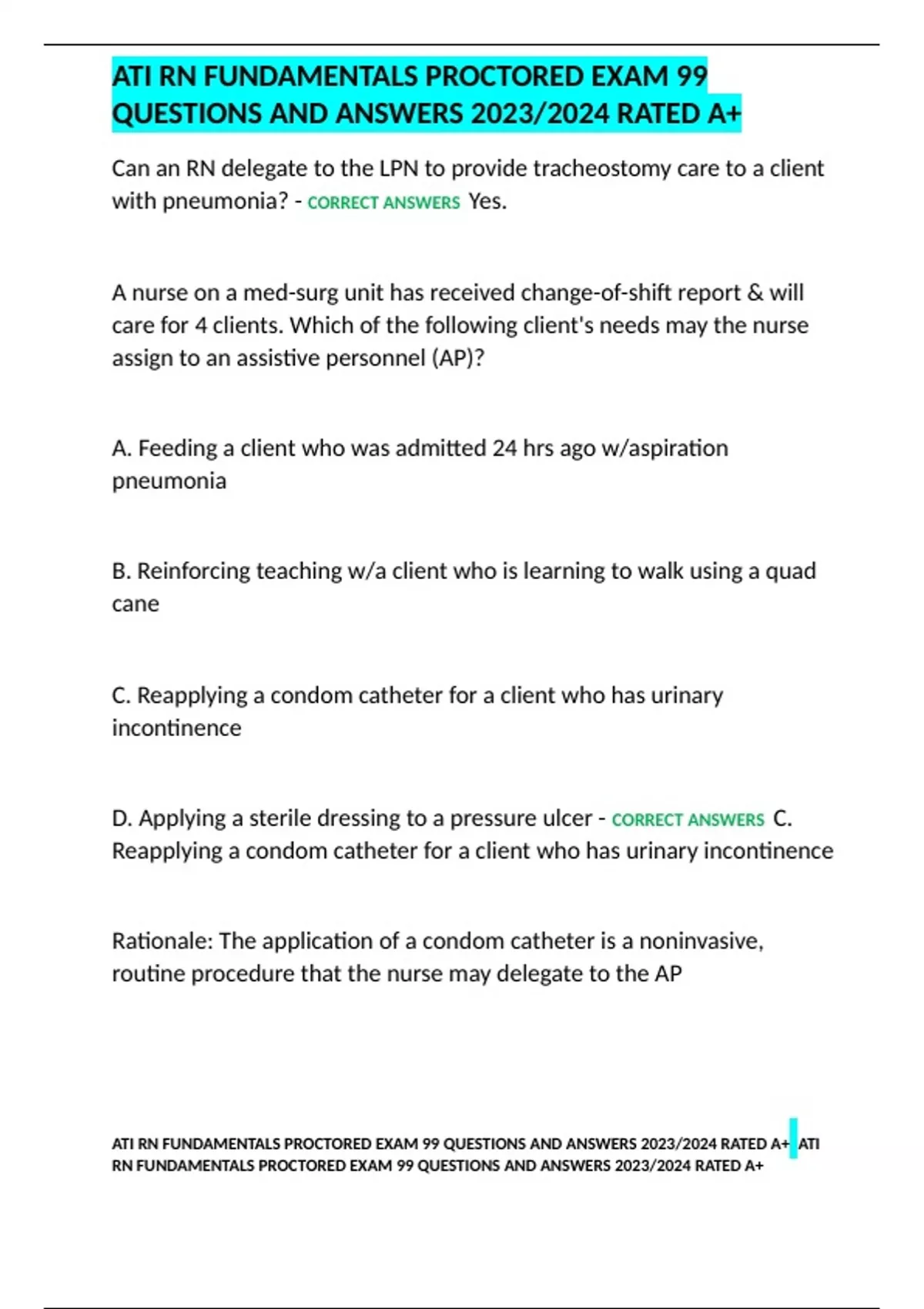 ATI RN FUNDAMENTALS PROCTORED EXAM 99 QUESTIONS AND ANSWERS 2023/2024 RATED A+

Can an RN delegate to the LPN to provide tracheostomy care to a client with pneumonia? - CORRECT ANSWERS Yes.

A nurse on a med-surg unit has received change-of-shift report & will care for 4 clients. Which of the following client's needs may the nurse assign to an assistive personnel (AP)?

A. Feeding a client who was admitted 24 hrs ago w/aspiration pneumonia

B. Reinforcing teaching w/a client who is learning to walk using a quad cane

C. Reapplying a condom catheter for a client who has urinary incontinence

D. Applying a sterile dressing to a pressure ulcer - CORRECT ANSWERS C. Reapplying a condom catheter for a client who has urinary incontinence

Rationale: The application of a condom catheter is a noninvasive, routine procedure that the nurse may delegate to the AP

ATI RN FUNDAMENTALS PROCTORED EXAM 99 QUESTIONS AND ANSWERS 2023/2024 RATED A+ ATI RN FUNDAMENTALS PROCTORED EXAM 99 QUESTIONS AND ANSWERS 2023/2024 RATED A+